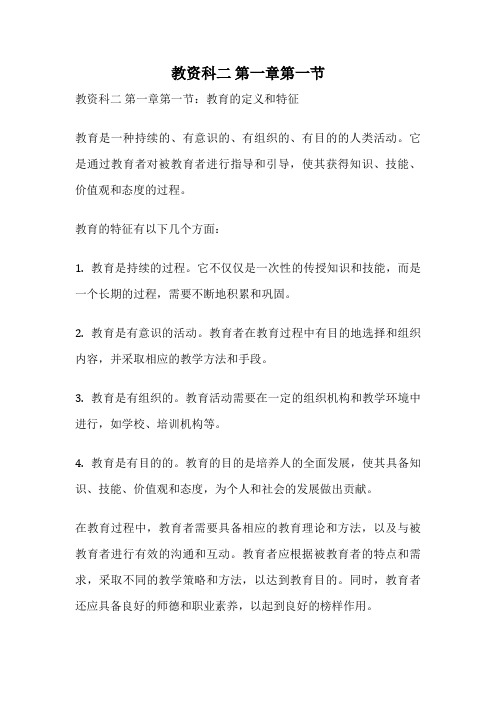 教资科二 第一章第一节

教资科二 第一章第一节：教育的定义和特征

教育是一种持续的、有意识的、有组织的、有目的的人类活动。它是通过教育者对被教育者进行指导和引导，使其获得知识、技能、价值观和态度的过程。

教育的特征有以下几个方面：

1. 教育是持续的过程。它不仅仅是一次性的传授知识和技能，而是一个长期的过程，需要不断地积累和巩固。

2. 教育是有意识的活动。教育者在教育过程中有目的地选择和组织内容，并采取相应的教学方法和手段。

3. 教育是有组织的。教育活动需要在一定的组织机构和教学环境中进行，如学校、培训机构等。

4. 教育是有目的的。教育的目的是培养人的全面发展，使其具备知识、技能、价值观和态度，为个人和社会的发展做出贡献。

在教育过程中，教育者需要具备相应的教育理论和方法，以及与被教育者进行有效的沟通和互动。教育者应根据被教育者的特点和需求，采取不同的教学策略和方法，以达到教育目的。同时，教育者还应具备良好的师德和职业素养，以起到良好的榜样作用。